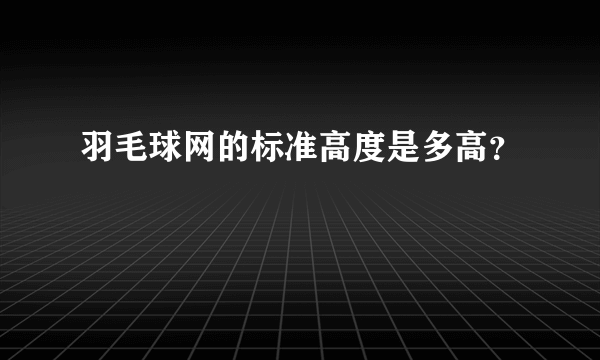 羽毛球网的标准高度是多高?